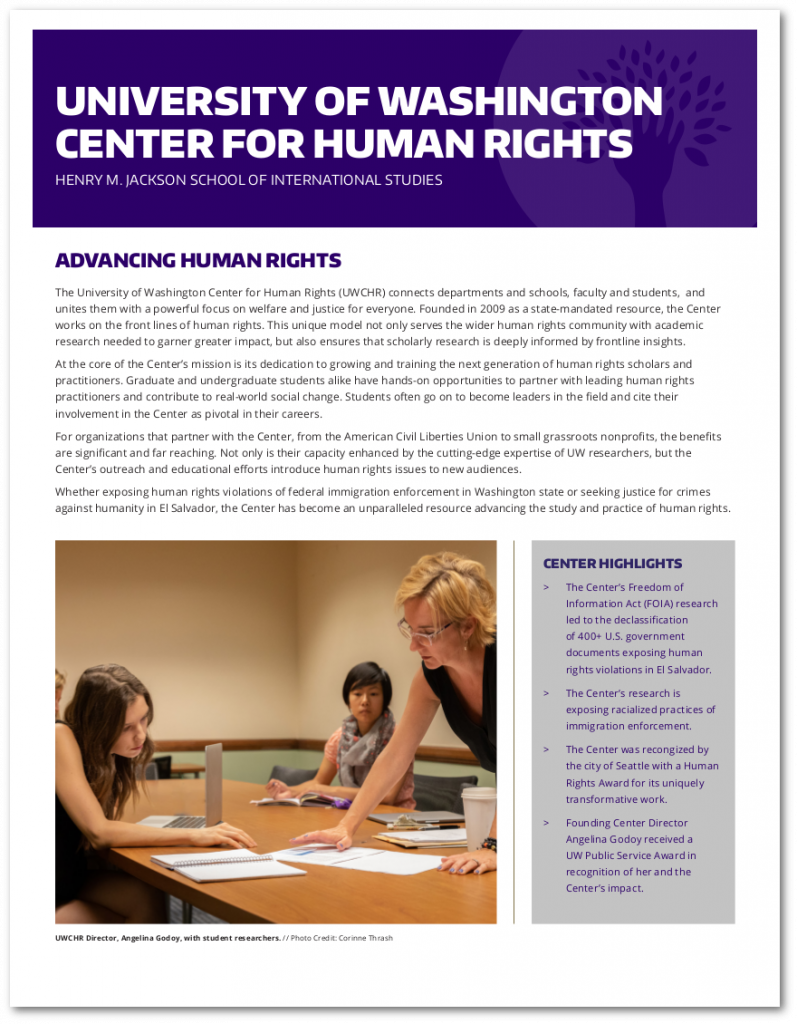 UNIVERSITY OF WASHINGTON CENTER FOR HUMAN RIGHTS
HENRY M. JACKSON SCHOOL OF INTERNATIONAL STUDIES

ADVANCING HUMAN RIGHTS

The University of Washington Center for Human Rights (UWCHR) connects departments and schools, faculty and students, and unites them with a powerful focus on welfare and justice for everyone. Founded in 2009 as a state-mandated resource, the Center works on the front lines of human rights. This unique model not only serves the wider human rights community with academic research needed to garner greater impact, but also ensures that scholarly research is deeply informed by frontline insights.

At the core of the Center's mission is its dedication to growing and training the next generation of human rights scholars and practitioners. Graduate and undergraduate students alike have hands-on opportunities to partner with leading human rights practitioners and contribute to real-world social change. Students often go on to become leaders in the field and cite their involvement in the Center as pivotal in their careers.

For organizations that partner with the Center, from the American Civil Liberties Union to small grassroots nonprofits, the benefits are significant and far reaching. Not only is their capacity enhanced by the cutting-edge expertise of UW researchers, but the Center's outreach and educational efforts introduce human rights issues to new audiences.

Whether exposing human rights violations of federal immigration enforcement in Washington state or seeking justice for crimes against humanity in El Salvador, the Center has become an unparalleled resource advancing the study and practice of human rights.

UWCHR Director, Angelina Godoy, with student researchers. // Photo Credit: Corinne Thrash

CENTER HIGHLIGHTS

> The Center's Freedom of Information Act (FOIA) research led to the declassification of 400+ U.S. government documents exposing human rights violations in El Salvador.

> The Center's research is exposing racialized practices of immigration enforcement.

> The Center was recongized by the city of Seattle with a Human Rights Award for its uniquely transformative work.

> Founding Center Director Angelina Godoy received a UW Public Service Award in recognition of her and the Center's impact.